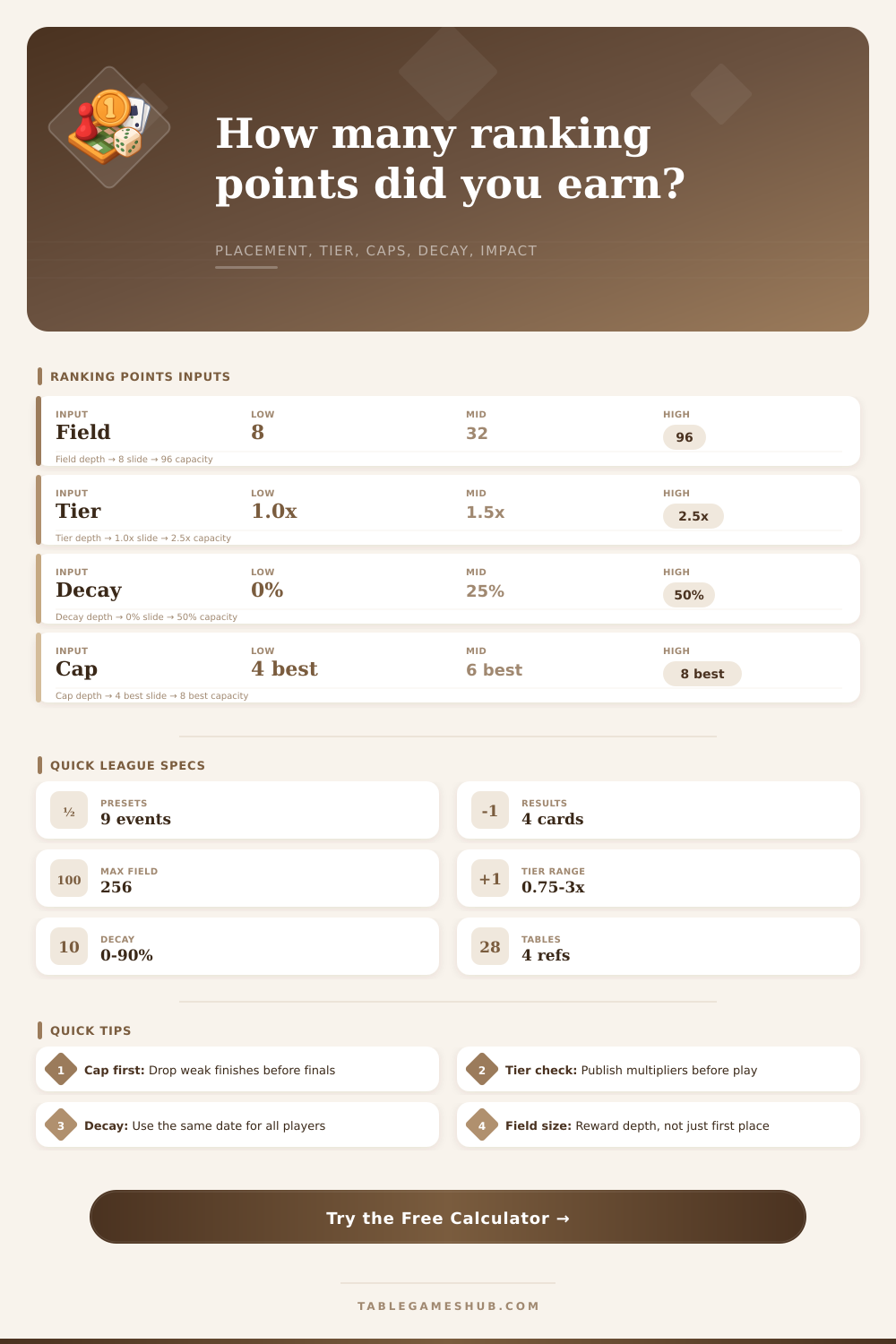 How many ranking points did you earn?

PLACEMENT, TIER, CAPS, DECAY, IMPACT

RANKING POINTS INPUTS

| INPUT | LOW | MID | HIGH |
|---|---|---|---|
| Field | 8 | 32 | 96 |
| Tier | 1.0x | 1.5x | 2.5x |
| Decay | 0% | 25% | 50% |
| Cap | 4 best | 6 best | 8 best |

Field depth → 8 slide → 96 capacity
Tier depth → 1.0x slide → 2.5x capacity
Decay depth → 0% slide → 50% capacity
Cap depth → 4 best slide → 8 best capacity

QUICK LEAGUE SPECS

½ PRESETS 9 events

-1 RESULTS 4 cards

100 MAX FIELD 256

+1 TIER RANGE 0.75-3x

10 DECAY 0-90%

28 TABLES 4 refs

QUICK TIPS

1 Cap first: Drop weak finishes before finals

2 Tier check: Publish multipliers before play

3 Decay: Use the same date for all players

4 Field size: Reward depth, not just first place

Try the Free Calculator →

TABLEGAMESHUB.COM